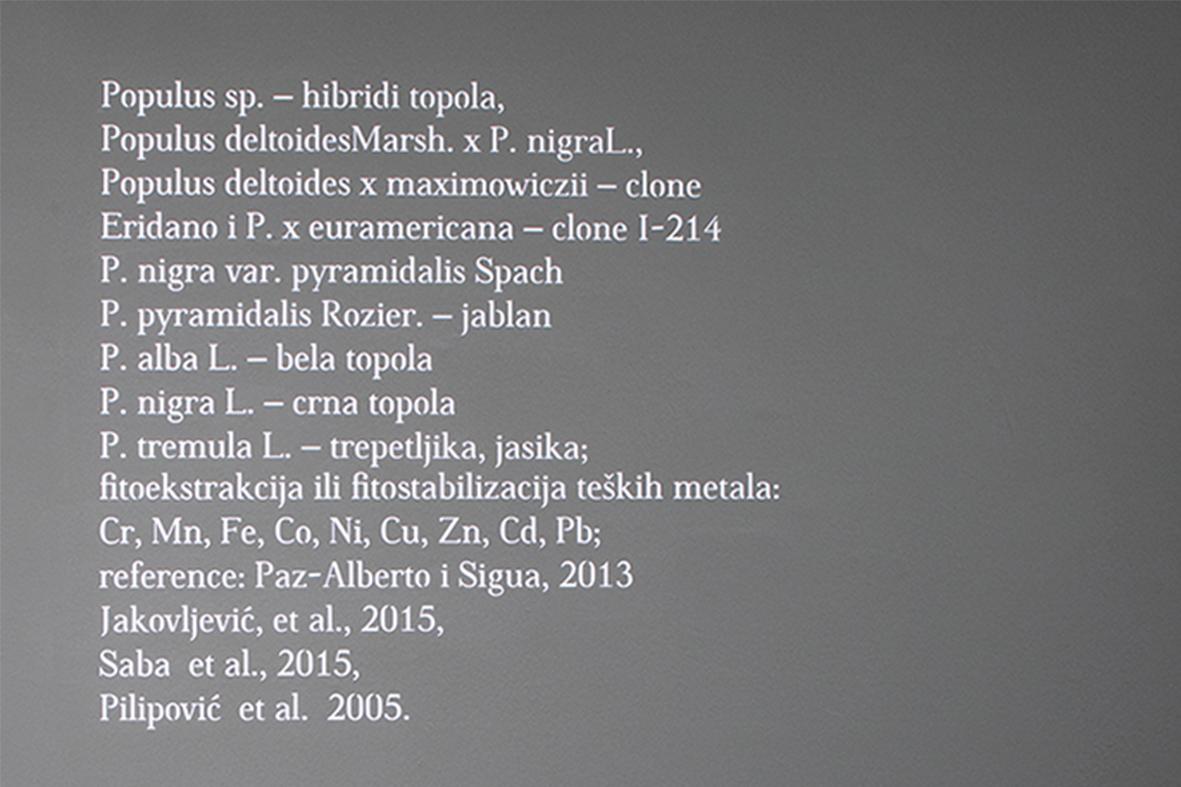 Populus sp. – hibridi topola,
Populus deltoidesMarsh. x P. nigraL.,
Populus deltoides x maximowiczii – clone
Eridano i P. x euramericana – clone I-214
P. nigra var. pyramidalis Spach
P. pyramidalis Rozier. – jablan
P. alba L. – bela topola
P. nigra L. – crna topola
P. tremula L. – trepetljika, jasika;
fitoekstrakcija ili fitostabilizacija teških metala:
Cr, Mn, Fe, Co, Ni, Cu, Zn, Cd, Pb;
reference: Paz-Alberto i Sigua, 2013
Jakovljević, et al., 2015,
Saba et al., 2015,
Pilipović et al. 2005.